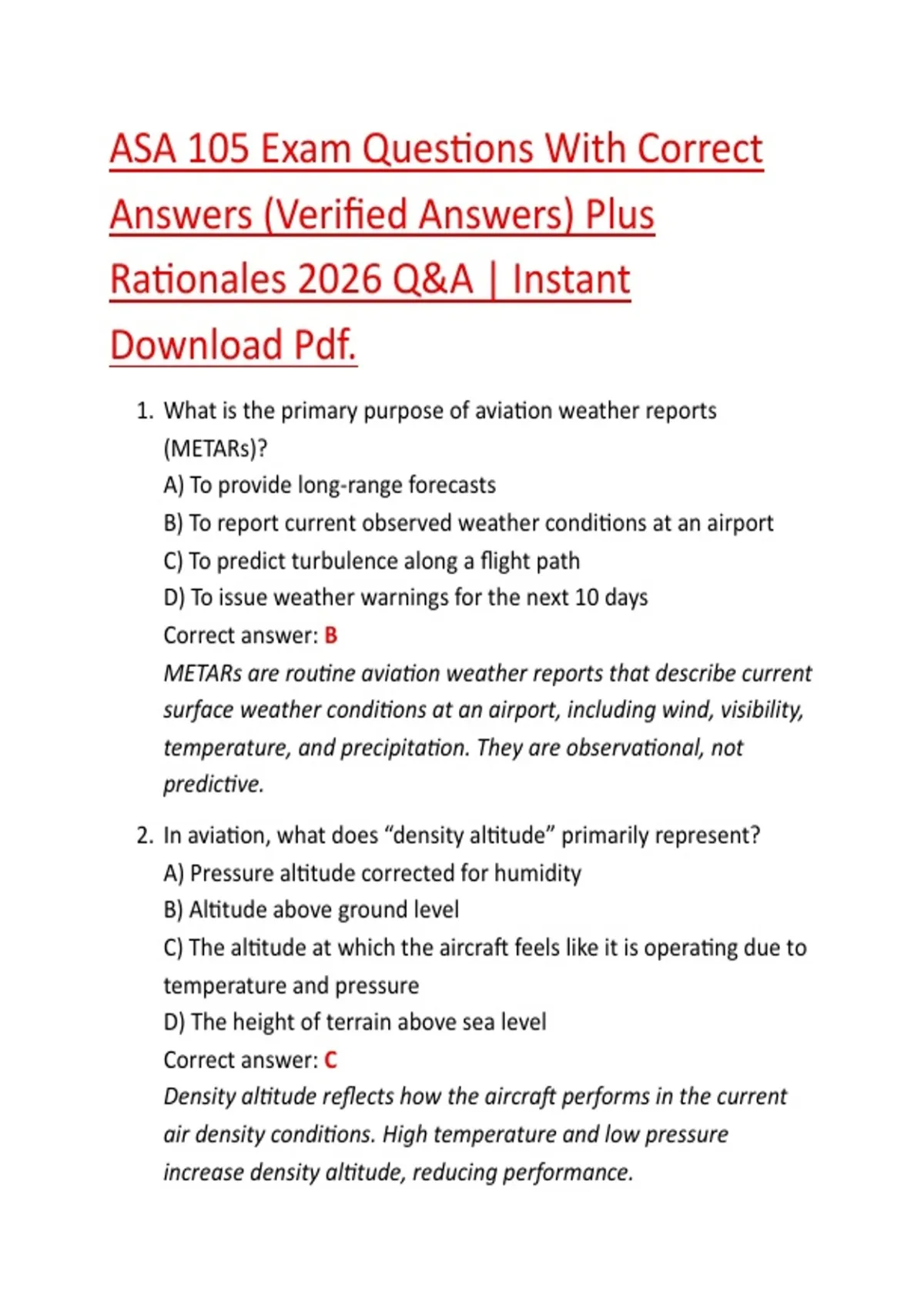 ASA 105 Exam Questions With Correct Answers (Verified Answers) Plus Rationales 2026 Q&A | Instant Download Pdf.

1. What is the primary purpose of aviation weather reports (METARs)?
A) To provide long-range forecasts
B) To report current observed weather conditions at an airport
C) To predict turbulence along a flight path
D) To issue weather warnings for the next 10 days
Correct answer: B
METARs are routine aviation weather reports that describe current surface weather conditions at an airport, including wind, visibility, temperature, and precipitation. They are observational, not predictive.

2. In aviation, what does “density altitude” primarily represent?
A) Pressure altitude corrected for humidity
B) Altitude above ground level
C) The altitude at which the aircraft feels like it is operating due to temperature and pressure
D) The height of terrain above sea level
Correct answer: C
Density altitude reflects how the aircraft performs in the current air density conditions. High temperature and low pressure increase density altitude, reducing performance.